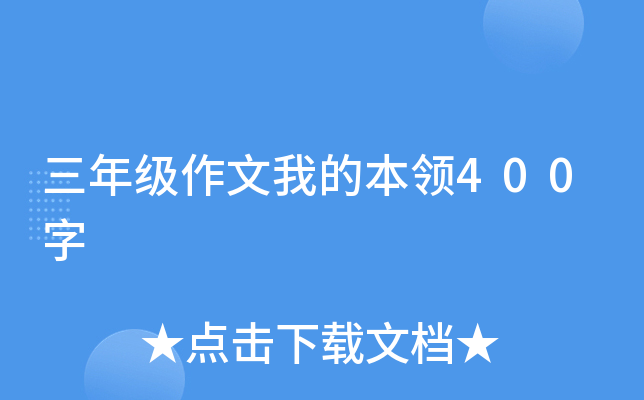 三年级作文我的本领4００字

★点击下载文档★